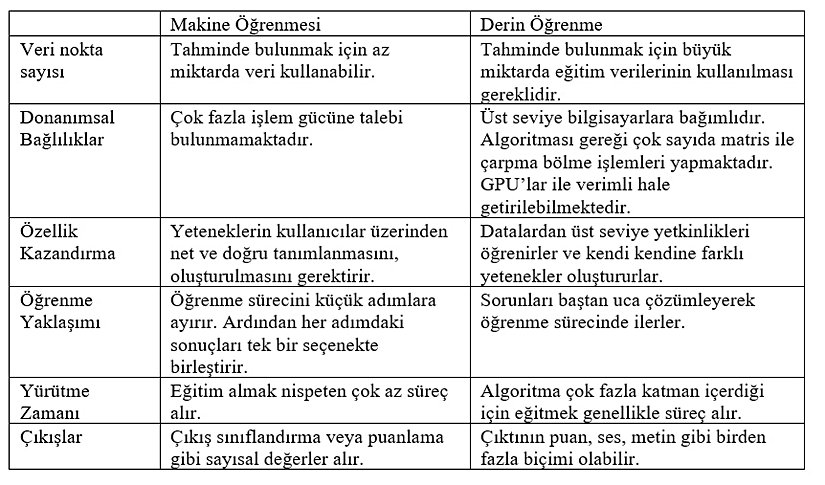 | | Makine Öğrenmesi | Derin Öğrenme |
|---|---|---|
| Veri nokta sayısı | Tahminde bulunmak için az miktarda veri kullanabilir. | Tahminde bulunmak için büyük miktarda eğitim verilerinin kullanılması gereklidir. |
| Donanımsal Bağlılıklar | Çok fazla işlem gücüne talebi bulunmamaktadır. | Üst seviye bilgisayarlara bağımlıdır. Algoritması gereği çok sayıda matris ile çarpma bölme işlemleri yapmaktadır. GPU'lar ile verimli hale getirilebilmektedir. |
| Özellik Kazandırma | Yeteneklerin kullanıcılar üzerinden net ve doğru tanımlanmasını, oluşturulmasını gerektirir. | Datalardan üst seviye yetkinlikleri öğrenirler ve kendi kendine farklı yetenekler oluştururlar. |
| Öğrenme Yaklaşımı | Öğrenme sürecini küçük adımlara ayırır. Ardından her adımdaki sonuçları tek bir seçenekte birleştirir. | Sorunları baştan uca çözümleyerek öğrenme sürecinde ilerler. |
| Yürütme Zamanı | Eğitim almak nispeten çok az süreç alır. | Algoritma çok fazla katman içerdiği için eğitmek genellikle süreç alır. |
| Çıkışlar | Çıkış sınıflandırma veya puanlama gibi sayısal değerler alır. | Çıktının puan, ses, metin gibi birden fazla biçimi olabilir. |